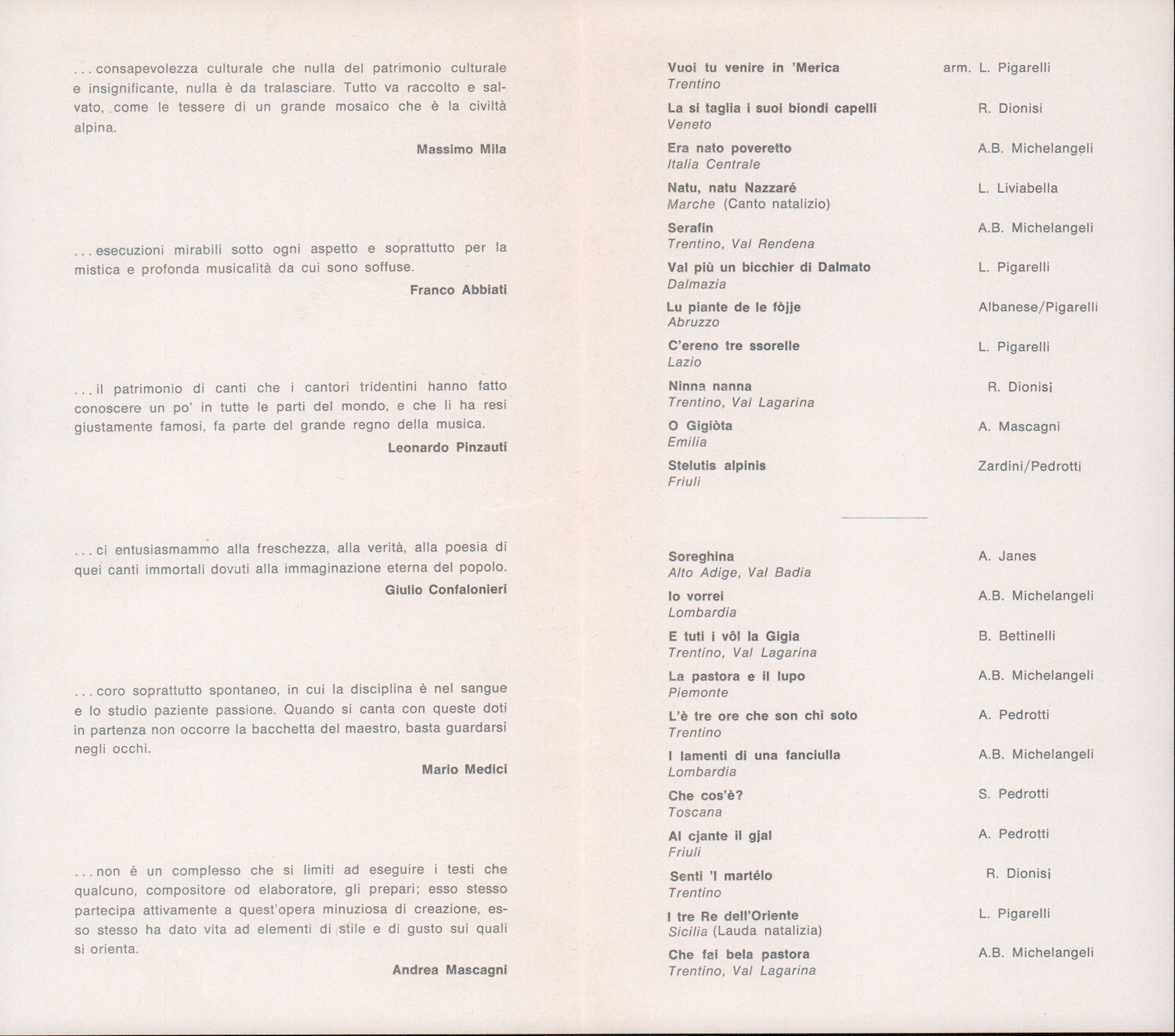 . . . consapevolezza culturale che nulla del patrimonio culturale e insignificante, nulla è da tralasciare. Tutto va raccolto e salvato, come le tessere di un grande mosaico che è la civiltà alpina.

Massimo Mila

. . . esecuzioni mirabili sotto ogni aspetto e soprattutto per la mistica e profonda musicalità da cui sono soffuse.

Franco Abbiati

. . . il patrimonio di canti che i cantori tridentini hanno fatto conoscere un po' in tutte le parti del mondo, e che li ha resi giustamente famosi, fa parte del grande regno della musica.

Leonardo Pinzauti

. . . ci entusiasmammo alla freschezza, alla verità, alla poesia di quei canti immortali dovuti alla immaginazione eterna del popolo.

Giulio Confalonieri

. . . coro soprattutto spontaneo, in cui la disciplina è nel sangue e lo studio paziente passione. Quando si canta con queste doti in partenza non occorre la bacchetta del maestro, basta guardarsi negli occhi.

Mario Medici

. . . non è un complesso che si limiti ad eseguire i testi che qualcuno, compositore od elaboratore, gli prepari; esso stesso partecipa attivamente a quest'opera minuziosa di creazione, esso stesso ha dato vita ad elementi di stile e di gusto sui quali si orienta.

Andrea Mascagni

Vuoi tu venire in 'Merica
Trentino
arm. L. Pigarelli

La si taglia i suoi biondi capelli
Veneto
R. Dionisi

Era nato poveretto
Italia Centrale
A.B. Michelangeli

Natu, natu Nazzaré
Marche (Canto natalizio)
L. Liviabella

Serafin
Trentino, Val Rendena
A.B. Michelangeli

Val più un bicchier di Dalmato
Dalmazia
L. Pigarelli

Lu piante de le fòjje
Abruzzo
Albanese/Pigarelli

C'ereno tre ssorelle
Lazio
L. Pigarelli

Ninna nanna
Trentino, Val Lagarina
R. Dionisi

O Gigiòta
Emilia
A. Mascagni

Stelutis alpinis
Friuli
Zardini/Pedrotti

Soreghina
Alto Adige, Val Badia
A. Janes

Io vorrei
Lombardia
A.B. Michelangeli

E tuti i vôl la Gigia
Trentino, Val Lagarina
B. Bettinelli

La pastora e il lupo
Piemonte
A.B. Michelangeli

L'è tre ore che son chì soto
Trentino
A. Pedrotti

I lamenti di una fanciulla
Lombardia
A.B. Michelangeli

Che cos'è?
Toscana
S. Pedrotti

Al cjante il gjal
Friuli
A. Pedrotti

Senti 'l martélo
Trentino
R. Dionisi

I tre Re dell'Oriente
Sicilia (Lauda natalizia)
L. Pigarelli

Che fai bela pastora
Trentino, Val Lagarina
A.B. Michelangeli